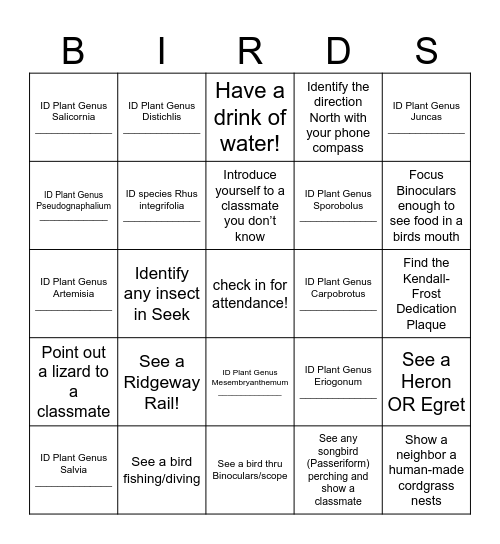 | B | I | R | D | S |
|---|---|---|---|---|
| ID Plant Genus Salicornia ____________ | ID Plant Genus Distichlis ____________ | Have a drink of water! | Identify the direction North with your phone compass | ID Plant Genus Juncas ____________ |
| ID Plant Genus Pseudognaphalium ____________ | ID species Rhus integrifolia ____________ | Introduce yourself to a classmate you don't know | ID Plant Genus Sporobolus ____________ | Focus Binoculars enough to see food in a birds mouth |
| ID Plant Genus Artemisia ____________ | Identify any insect in Seek | check in for attendance! | ID Plant Genus Carpobrotus ____________ | Find the Kendall-Frost Dedication Plaque |
| Point out a lizard to a classmate | See a Ridgeway Rail! | ID Plant Genus Mesembryanthemum ____________ | ID Plant Genus Eriogonum ____________ | See a Heron OR Egret |
| ID Plant Genus Salvia ____________ | See a bird fishing/diving | See a bird thru Binoculars/scope | See any songbird (Passeriform) perching and show a classmate | Show a neighbor a human-made cordgrass nests |